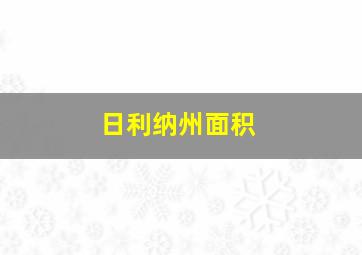 日利纳州面积